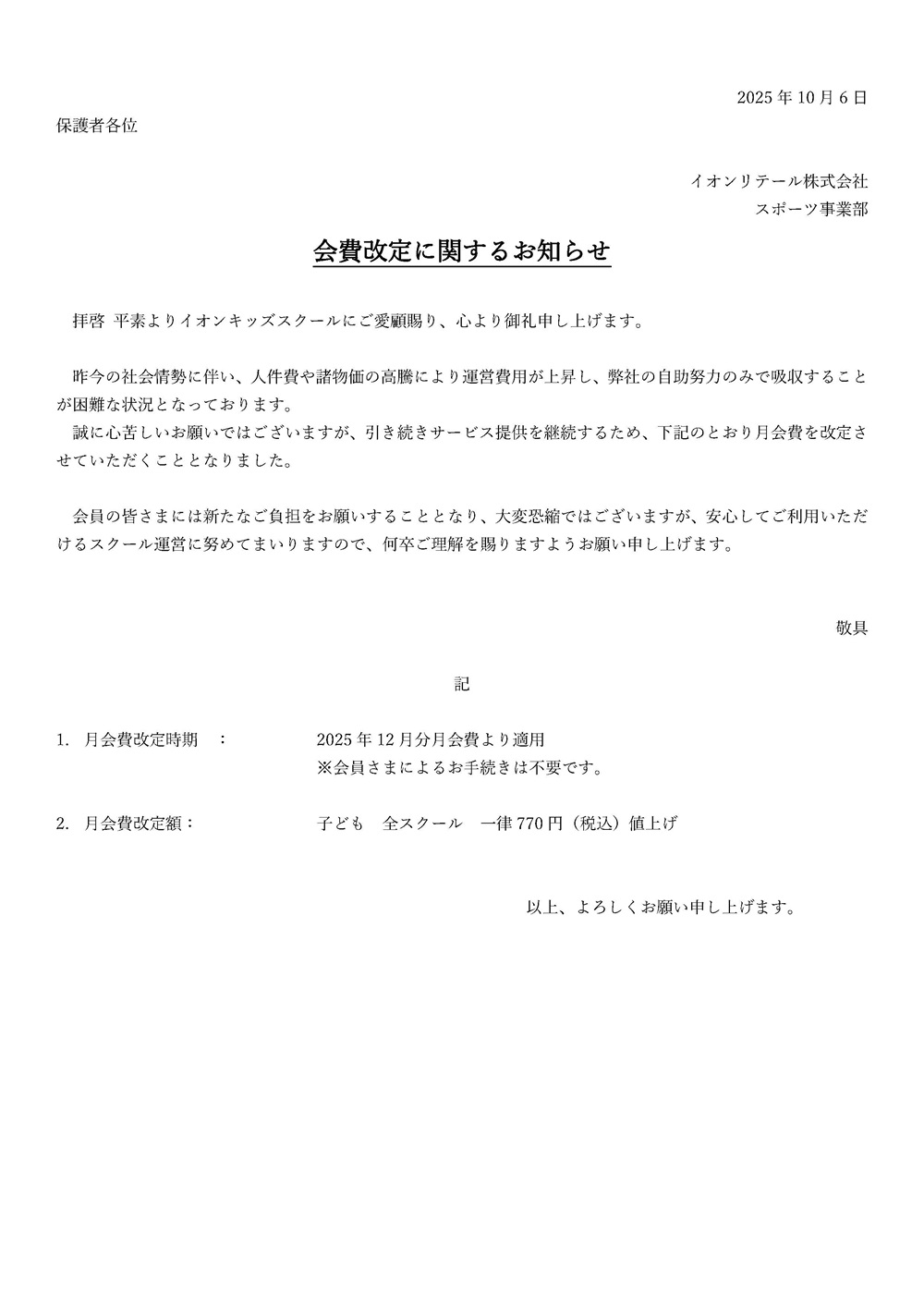 2025 年 10 月 6 日

保護者各位

イオンリテール株式会社
スポーツ事業部

会費改定に関するお知らせ

拝啓 平素よりイオンキッズスクールにご愛顧賜り、心より御礼申し上げます。

昨今の社会情勢に伴い、人件費や諸物価の高騰により運営費用が上昇し、弊社の自助努力のみで吸収することが困難な状況となっております。
誠に心苦しいお願いではございますが、引き続きサービス提供を継続するため、下記のとおり月会費を改定させていただくこととなりました。

会員の皆さまには新たなご負担をお願いすることとなり、大変恐縮ではございますが、安心してご利用いただけるスクール運営に努めてまいりますので、何卒ご理解を賜りますようお願い申し上げます。

敬具

記

1. 月会費改定時期　： 2025 年 12 月分月会費より適用
※会員さまによるお手続きは不要です。

2. 月会費改定額： 子ども　全スクール　一律 770 円（税込）値上げ

以上、よろしくお願い申し上げます。